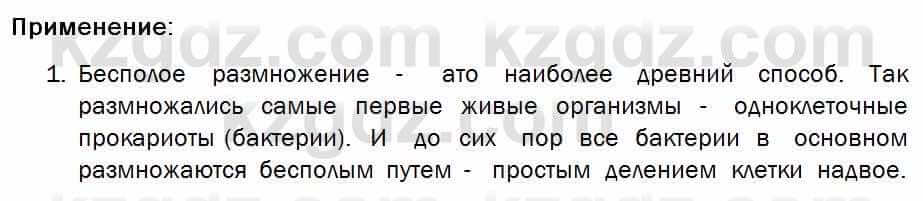 Применение:

1. Бесполое размножение - ато наиболее древний способ. Так размножались самые первые живые организмы - одноклеточные прокариоты (бактерии). И до сих пор все бактерии в основном размножаются бесполым путем - простым делением клетки надвое.

kzgdz.com kzgdz.com kzgdz.com